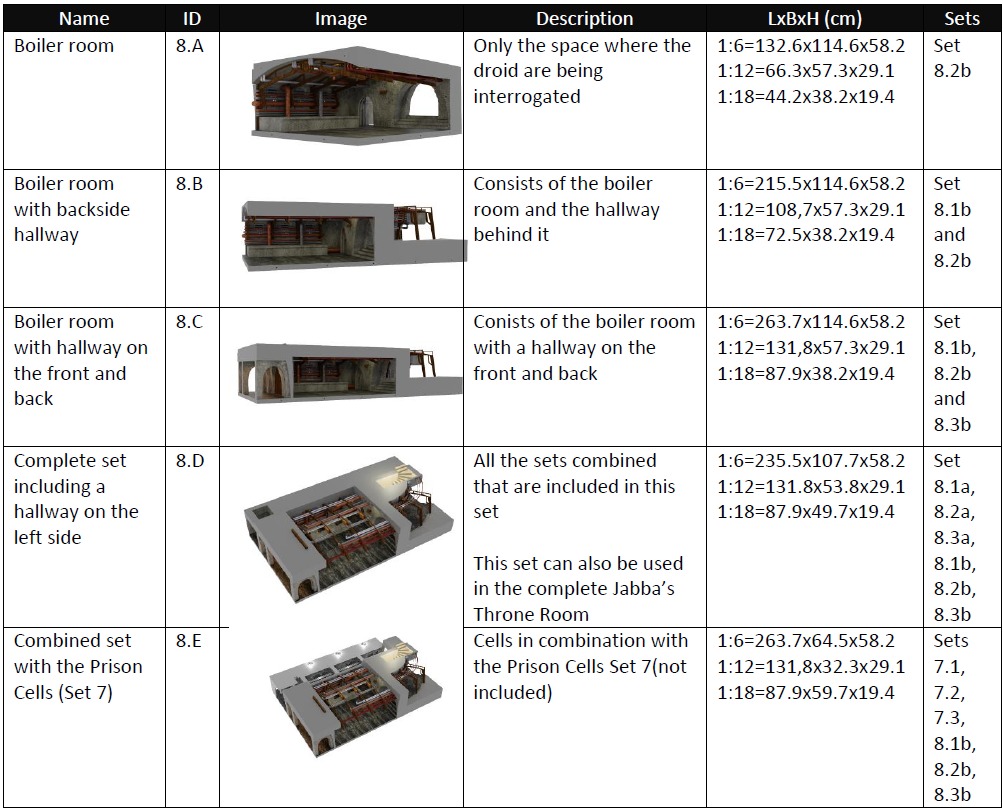 | Name | ID | Image | Description | LxBxH (cm) | Sets |
|---|---|---|---|---|---|
| Boiler room | 8.A | | Only the space where the droid are being interrogated | 1:6=132.6x114.6x58.2 1:12=66.3x57.3x29.1 1:18=44.2x38.2x19.4 | Set 8.2b |
| Boiler room with backside hallway | 8.B | | Consists of the boiler room and the hallway behind it | 1:6=215.5x114.6x58.2 1:12=108,7x57.3x29.1 1:18=72.5x38.2x19.4 | Set 8.1b and 8.2b |
| Boiler room with hallway on the front and back | 8.C | | Conists of the boiler room with a hallway on the front and back | 1:6=263.7x114.6x58.2 1:12=131,8x57.3x29.1 1:18=87.9x38.2x19.4 | Set 8.1b, 8.2b and 8.3b |
| Complete set including a hallway on the left side | 8.D | | All the sets combined that are included in this set This set can also be used in the complete Jabba's Throne Room | 1:6=235.5x107.7x58.2 1:12=131.8x53.8x29.1 1:18=87.9x49.7x19.4 | Set 8.1a, 8.2a, 8.3a, 8.1b, 8.2b, 8.3b |
| Combined set with the Prison Cells (Set 7) | 8.E | | Cells in combination with the Prison Cells Set 7(not included) | 1:6=263.7x64.5x58.2 1:12=131,8x32.3x29.1 1:18=87.9x59.7x19.4 | Sets 7.1, 7.2, 7.3, 8.1b, 8.2b, 8.3b |